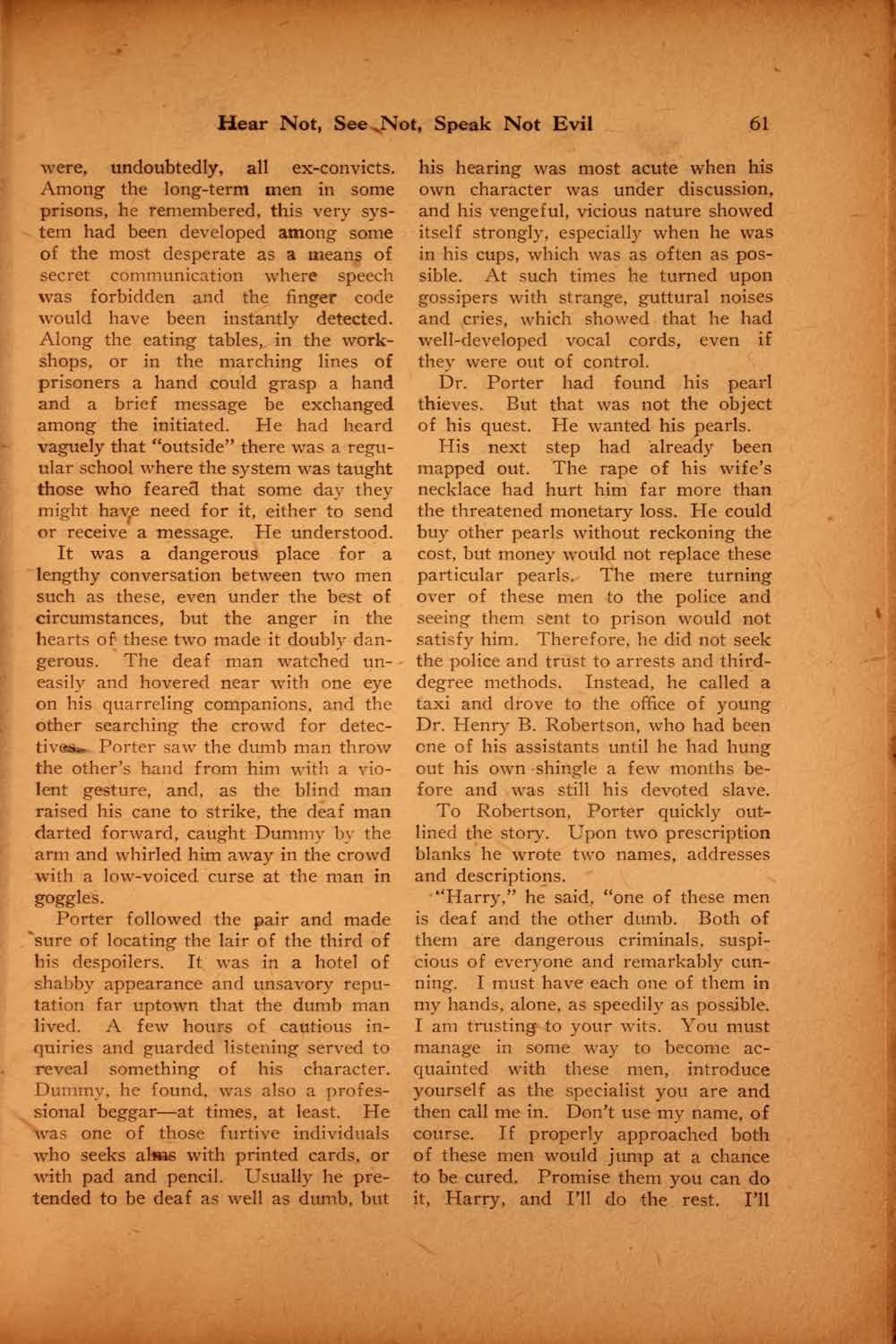 Hear Not, See Not, Speak Not Evil 61

were, undoubtedly, all ex-convicts. Among the long-term men in some prisons, he remembered, this very system had been developed among some of the most desperate as a means of secret communication where speech was forbidden and the finger code would have been instantly detected. Along the eating tables, in the workshops, or in the marching lines of prisoners a hand could grasp a hand and a brief message be exchanged among the initiated. He had heard vaguely that "outside" there was a regular school where the system was taught those who feared that some day they might have need for it, either to send or receive a message. He understood.

It was a dangerous place for a lengthy conversation between two men such as these, even under the best of circumstances, but the anger in the hearts of these two made it doubly dangerous. The deaf man watched uneasily and hovered near with one eye on his quarreling companions, and the other searching the crowd for detectives. Porter saw the dumb man throw the other's hand from him with a violent gesture, and, as the blind man raised his cane to strike, the deaf man darted forward, caught Dummy by the arm and whirled him away in the crowd with a low-voiced curse at the man in goggles.

Porter followed the pair and made sure of locating the lair of the third of his despoilers. It was in a hotel of shabby appearance and unsavory reputation far uptown that the dumb man lived. A few hours of cautious inquiries and guarded listening served to reveal something of his character. Dummy, he found, was also a professional beggar—at times, at least. He was one of those furtive individuals who seeks alms with printed cards, or with pad and pencil. Usually he pretended to be deaf as well as dumb, but his hearing was most acute when his own character was under discussion, and his vengeful, vicious nature showed itself strongly, especially when he was in his cups, which was as often as possible. At such times he turned upon gossipers with strange, guttural noises and cries, which showed that he had well-developed vocal cords, even if they were out of control.

Dr. Porter had found his pearl thieves. But that was not the object of his quest. He wanted his pearls.

His next step had already been mapped out. The rape of his wife's necklace had hurt him far more than the threatened monetary loss. He could buy other pearls without reckoning the cost, but money would not replace these particular pearls. The mere turning over of these men to the police and seeing them sent to prison would not satisfy him. Therefore, he did not seek the police and trust to arrests and third-degree methods. Instead, he called a taxi and drove to the office of young Dr. Henry B. Robertson, who had been one of his assistants until he had hung out his own shingle a few months before and was still his devoted slave.

To Robertson, Porter quickly outlined the story. Upon two prescription blanks he wrote two names, addresses and descriptions.

"Harry," he said, "one of these men is deaf and the other dumb. Both of them are dangerous criminals, suspicious of everyone and remarkably cunning. I must have each one of them in my hands, alone, as speedily as possible. I am trusting to your wits. You must manage in some way to become acquainted with these men, introduce yourself as the specialist you are and then call me in. Don't use my name, of course. If properly approached both of these men would jump at a chance to be cured. Promise them you can do it, Harry, and I'll do the rest. I'll